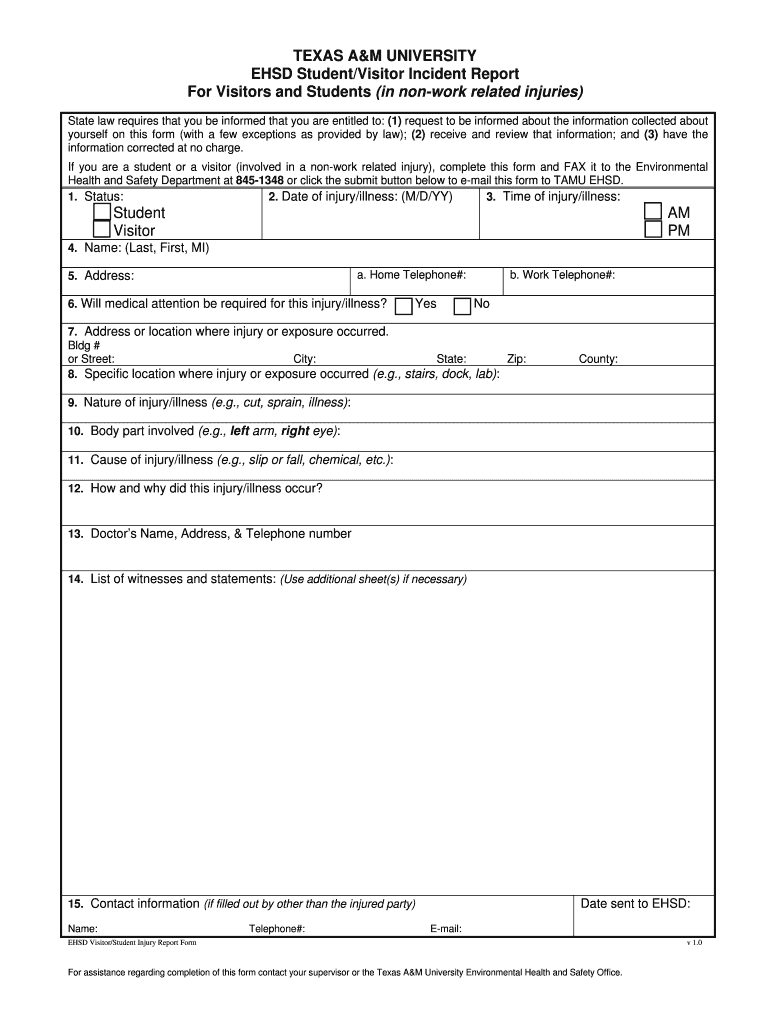 TEXAS A&M UNIVERSITY
EHSD Student/Visitor Incident Report
For Visitors and Students (in non-work related injuries)

State law requires that you be informed that you are entitled to: (1) request to be informed about the information collected about yourself on this form (with a few exceptions as provided by law); (2) receive and review that information; and (3) have the information corrected at no charge.

If you are a student or a visitor (involved in a non-work related injury), complete this form and FAX it to the Environmental Health and Safety Department at 845-1348 or click the submit button below to e-mail this form to TAMU EHSD.

1. Status:
Student
Visitor

2. Date of injury/illness: (M/D/YY)

3. Time of injury/illness:
AM
PM

4. Name: (Last, First, MI)

5. Address:

a. Home Telephone#:

b. Work Telephone#:

6. Will medical attention be required for this injury/illness? Yes No

7. Address or location where injury or exposure occurred.
Bldg #
or Street: City: State: Zip: County:

8. Specific location where injury or exposure occurred (e.g., stairs, dock, lab):

9. Nature of injury/illness (e.g., cut, sprain, illness):

10. Body part involved (e.g., left arm, right eye):

11. Cause of injury/illness (e.g., slip or fall, chemical, etc.):

12. How and why did this injury/illness occur?

13. Doctor's Name, Address, & Telephone number

14. List of witnesses and statements: (Use additional sheet(s) if necessary)

15. Contact information (if filled out by other than the injured party)

Date sent to EHSD:

Name: Telephone#: E-mail:

EHSD Visitor/Student Injury Report Form

v 1.0

For assistance regarding completion of this form contact your supervisor or the Texas A&M University Environmental Health and Safety Office.